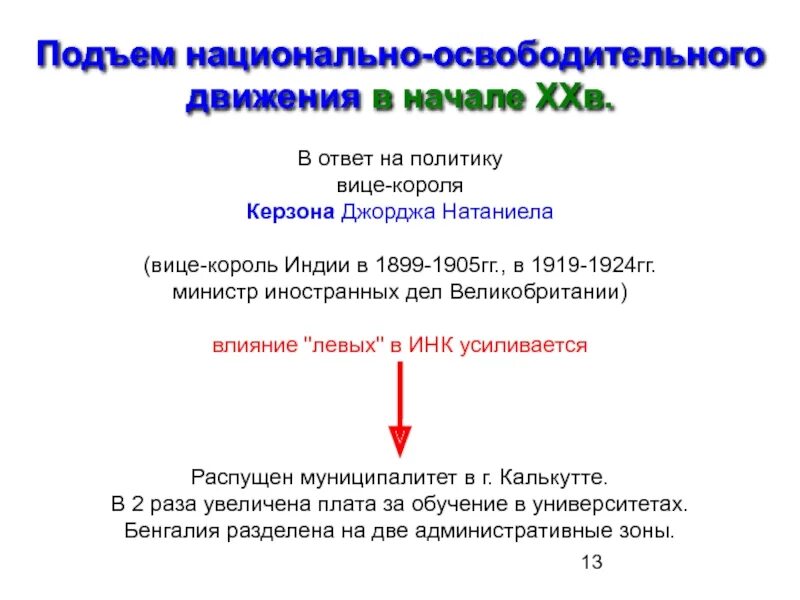 Подъем национально-освободительного движения в начале XXв.

В ответ на политику вице-короля Керзона Джорджа Натаниела

(вице-король Индии в 1899-1905гг., в 1919-1924гг. министр иностранных дел Великобритании)

влияние "левых" в ИНК усиливается

Распущен муниципалитет в г. Калькутте.
В 2 раза увеличена плата за обучение в университетах.
Бенгалия разделена на две административные зоны.

13